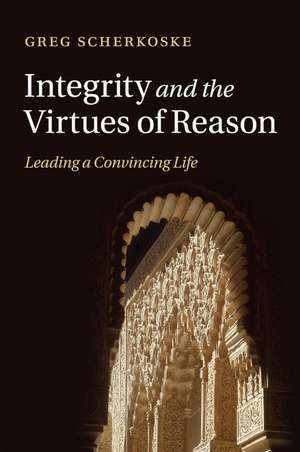 GREG SCHERKOSKE

Integrity and the Virtues of Reason

Leading a Convincing Life